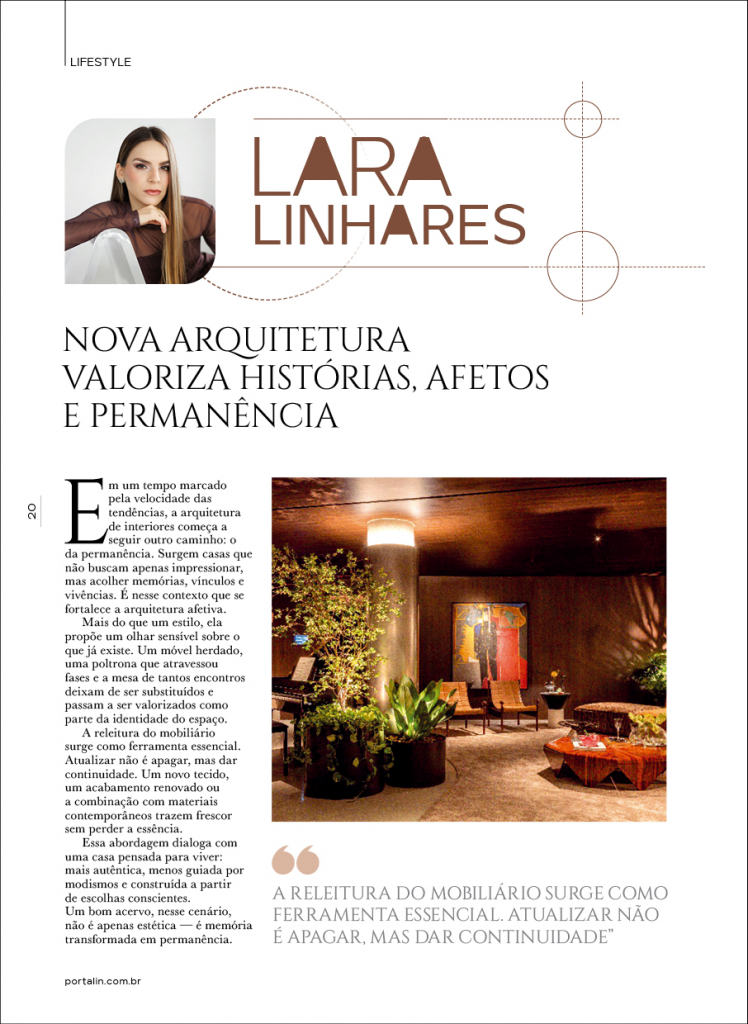 LIFESTYLE

LARA LINHARES

NOVA ARQUITETURA VALORIZA HISTÓRIAS, AFETOS E PERMANÊNCIA

20

Em um tempo marcado pela velocidade das tendências, a arquitetura de interiores começa a seguir outro caminho: o da permanência. Surgem casas que não buscam apenas impressionar, mas acolher memórias, vínculos e vivências. É nesse contexto que se fortalece a arquitetura afetiva.

Mais do que um estilo, ela propõe um olhar sensível sobre o que já existe. Um móvel herdado, uma poltrona que atravessou fases e a mesa de tantos encontros deixam de ser substituídos e passam a ser valorizados como parte da identidade do espaço.

A releitura do mobiliário surge como ferramenta essencial. Atualizar não é apagar, mas dar continuidade. Um novo tecido, um acabamento renovado ou a combinação com materiais contemporâneos trazem frescor sem perder a essência.

Essa abordagem dialoga com uma casa pensada para viver: mais autêntica, menos guiada por modismos e construída a partir de escolhas conscientes.
Um bom acervo, nesse cenário, não é apenas estética — é memória transformada em permanência.

A RELEITURA DO MOBILIÁRIO SURGE COMO FERRAMENTA ESSENCIAL. ATUALIZAR NÃO É APAGAR, MAS DAR CONTINUIDADE"

portalin.com.br